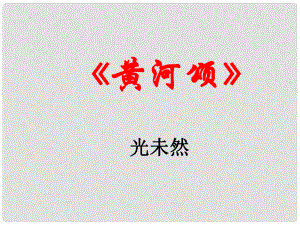 《黄河颂》

光未然